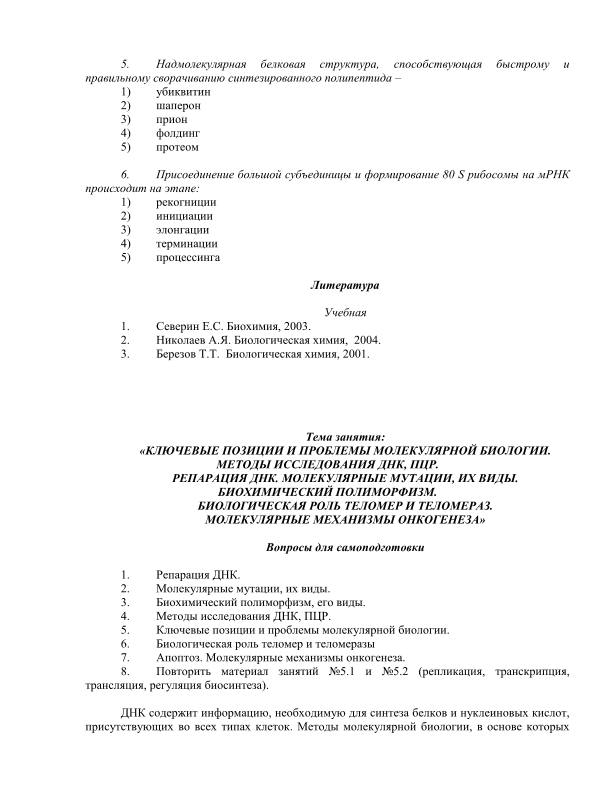 5. Надмолекулярная белковая структура, способствующая быстрому и правильному сворачиванию синтезированного полипептида –
1) убиквитин
2) шаперон
3) прион
4) фолдинг
5) протеом

6. Присоединение большой субъединицы и формирование 80 S рибосомы на мРНК происходит на этапе:
1) рекогниции
2) инициации
3) элонгации
4) терминации
5) процессинга

Литература

Учебная
1. Северин Е.С. Биохимия, 2003.
2. Николаев А.Я. Биологическая химия, 2004.
3. Березов Т.Т. Биологическая химия, 2001.

Тема занятия:
«КЛЮЧЕВЫЕ ПОЗИЦИИ И ПРОБЛЕМЫ МОЛЕКУЛЯРНОЙ БИОЛОГИИ.
МЕТОДЫ ИССЛЕДОВАНИЯ ДНК, ПЦР.
РЕПАРАЦИЯ ДНК. МОЛЕКУЛЯРНЫЕ МУТАЦИИ, ИХ ВИДЫ.
БИОХИМИЧЕСКИЙ ПОЛИМОРФИЗМ.
БИОЛОГИЧЕСКАЯ РОЛЬ ТЕЛОМЕР И ТЕЛОМЕРАЗ.
МОЛЕКУЛЯРНЫЕ МЕХАНИЗМЫ ОНКОГЕНЕЗА»

Вопросы для самоподготовки

1. Репарация ДНК.
2. Молекулярные мутации, их виды.
3. Биохимический полиморфизм, его виды.
4. Методы исследования ДНК, ПЦР.
5. Ключевые позиции и проблемы молекулярной биологии.
6. Биологическая роль теломер и теломеразы
7. Апоптоз. Молекулярные механизмы онкогенеза.
8. Повторить материал занятий №5.1 и №5.2 (репликация, транскрипция, трансляция, регуляция биосинтеза).

ДНК содержит информацию, необходимую для синтеза белков и нуклеиновых кислот, присутствующих во всех типах клеток. Методы молекулярной биологии, в основе которых